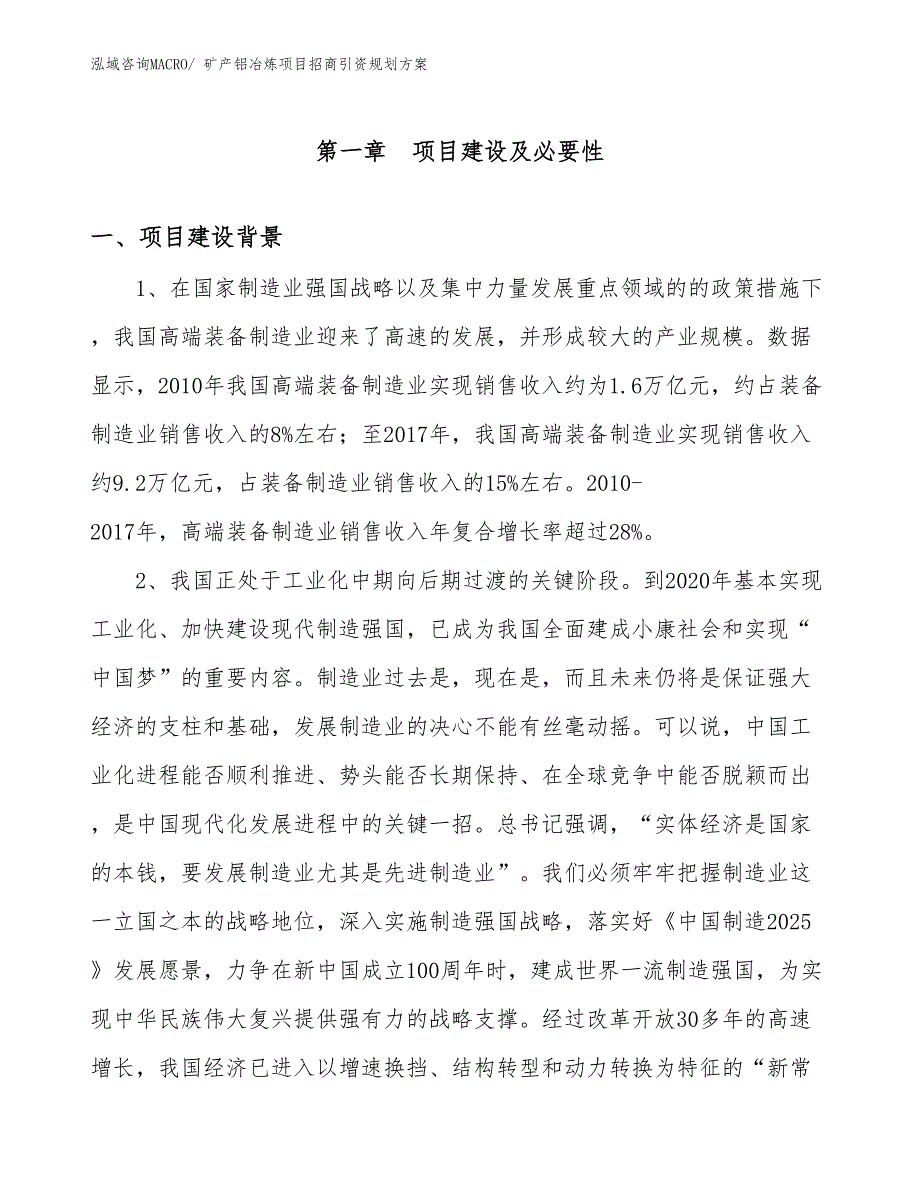 泓域咨询MACRO/ 矿产铝冶炼项目招商引资规划方案

第一章　项目建设及必要性

一、项目建设背景

1、在国家制造业强国战略以及集中力量发展重点领域的的政策措施下，我国高端装备制造业迎来了高速的发展，并形成较大的产业规模。数据显示，2010年我国高端装备制造业实现销售收入约为1.6万亿元，约占装备制造业销售收入的8%左右；至2017年，我国高端装备制造业实现销售收入约9.2万亿元，占装备制造业销售收入的15%左右。2010-2017年，高端装备制造业销售收入年复合增长率超过28%。

2、我国正处于工业化中期向后期过渡的关键阶段。到2020年基本实现工业化、加快建设现代制造强国，已成为我国全面建成小康社会和实现“中国梦”的重要内容。制造业过去是，现在是，而且未来仍将是保证强大经济的支柱和基础，发展制造业的决心不能有丝毫动摇。可以说，中国工业化进程能否顺利推进、势头能否长期保持、在全球竞争中能否脱颖而出，是中国现代化发展进程中的关键一招。总书记强调，“实体经济是国家的本钱，要发展制造业尤其是先进制造业”。我们必须牢牢把握制造业这一立国之本的战略地位，深入实施制造强国战略，落实好《中国制造2025》发展愿景，力争在新中国成立100周年时，建成世界一流制造强国，为实现中华民族伟大复兴提供强有力的战略支撑。经过改革开放30多年的高速增长，我国经济已进入以增速换挡、结构转型和动力转换为特征的“新常